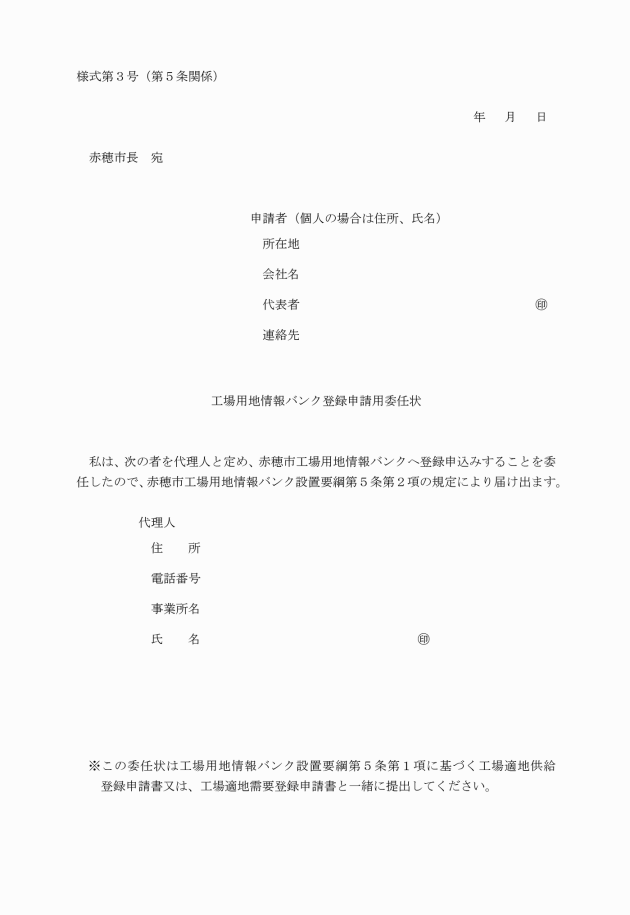 様式第３号（第５条関係）

年　月　日

赤穂市長　宛

申請者（個人の場合は住所、氏名）
所在地
会社名
代表者　㊞
連絡先

工場用地情報バンク登録申請用委任状

私は、次の者を代理人と定め、赤穂市工場用地情報バンクへ登録申込みすることを委任したので、赤穂市工場用地情報バンク設置要綱第５条第２項の規定により届け出ます。

代理人
住　所
電話番号
事業所名
氏　名　㊞

※この委任状は工場用地情報バンク設置要綱第５条第１項に基づく工場適地供給登録申請書又は、工場適地需要登録申請書と一緒に提出してください。